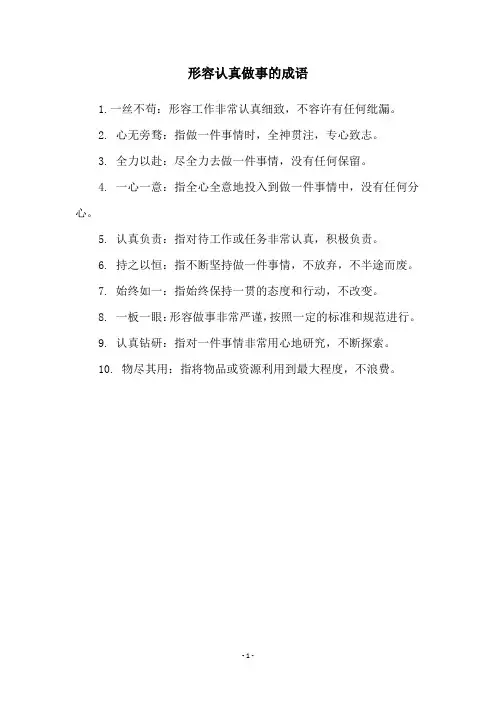 形容认真做事的成语

1. 一丝不苟：形容工作非常认真细致，不容许有任何纰漏。

2. 心无旁骛：指做一件事情时，全神贯注，专心致志。

3. 全力以赴：尽全力去做一件事情，没有任何保留。

4. 一心一意：指全心全意地投入到做一件事情中，没有任何分心。

5. 认真负责：指对待工作或任务非常认真，积极负责。

6. 持之以恒：指不断坚持做一件事情，不放弃，不半途而废。

7. 始终如一：指始终保持一贯的态度和行动，不改变。

8. 一板一眼：形容做事非常严谨，按照一定的标准和规范进行。

9. 认真钻研：指对一件事情非常用心地研究，不断探索。

10. 物尽其用：指将物品或资源利用到最大程度，不浪费。

- 1 -